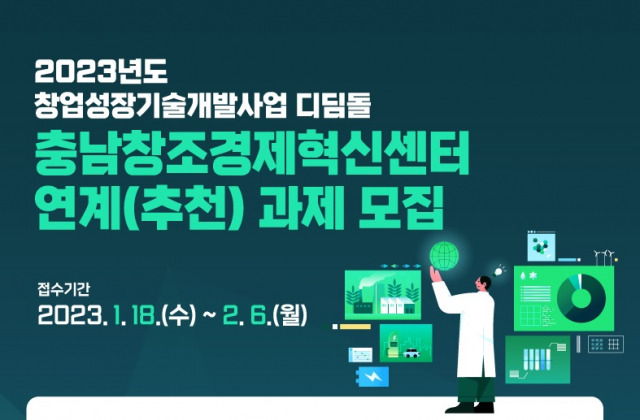 2023년도
창업성장기술개발사업 디딤돌
충남창조경제혁신센터
연계(추천) 과제 모집

접수기간
2023. 1. 18.(수) ~ 2. 6.(월)